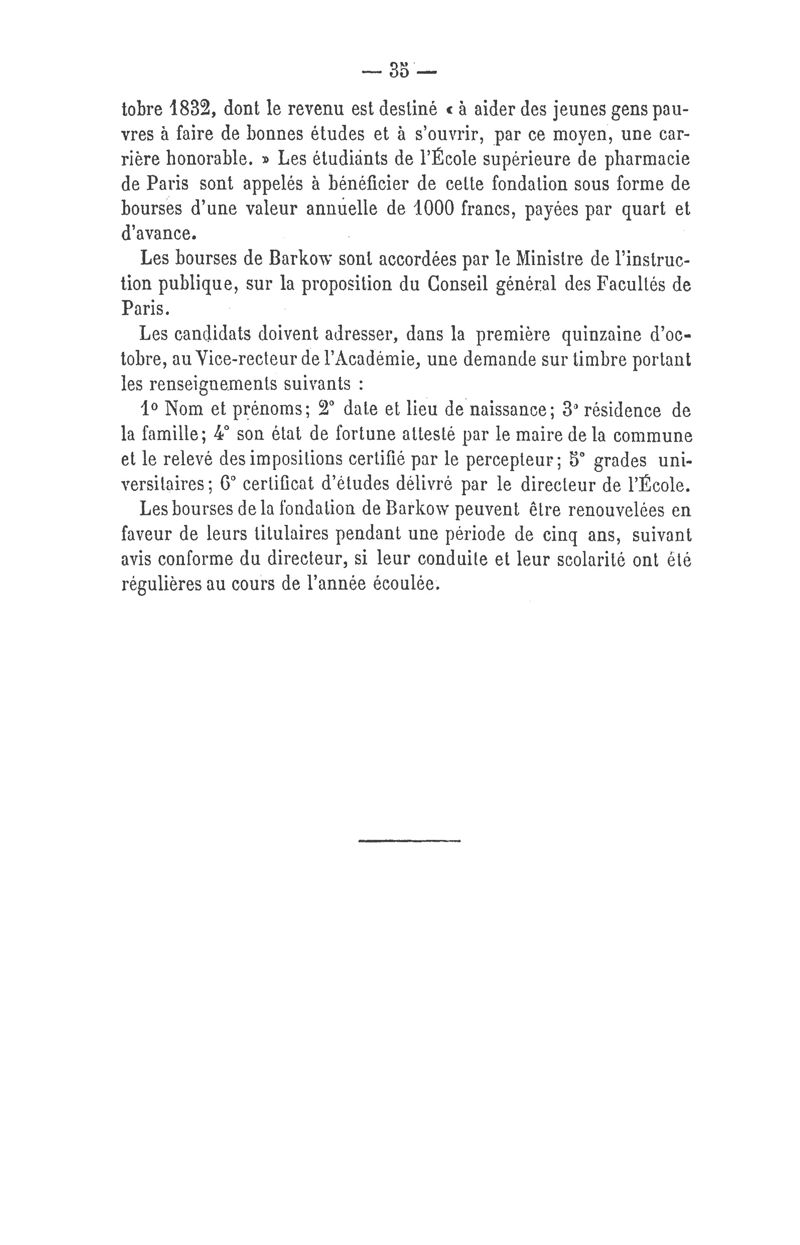 — 35 —

tobre 1832, dont le revenu est destiné « à aider des jeunes gens pauvres à faire de bonnes études et à s'ouvrir, par ce moyen, une carrière honorable. » Les étudiants de l'École supérieure de pharmacie de Paris sont appelés à bénéficier de cette fondation sous forme de bourses d'une valeur annuelle de 1000 francs, payées par quart et d'avance.

Les bourses de Barkow sont accordées par le Ministre de l'instruction publique, sur la proposition du Conseil général des Facultés de Paris.

Les candidats doivent adresser, dans la première quinzaine d'octobre, au Vice-recteur de l'Académie, une demande sur timbre portant les renseignements suivants :

1° Nom et prénoms; 2° date et lieu de naissance; 3° résidence de la famille; 4° son état de fortune attesté par le maire de la commune et le relevé des impositions certifié par le percepteur; 5° grades universitaires; 6° certificat d'études délivré par le directeur de l'École.

Les bourses de la fondation de Barkow peuvent être renouvelées en faveur de leurs titulaires pendant une période de cinq ans, suivant avis conforme du directeur, si leur conduite et leur scolarité ont été régulières au cours de l'année écoulée.